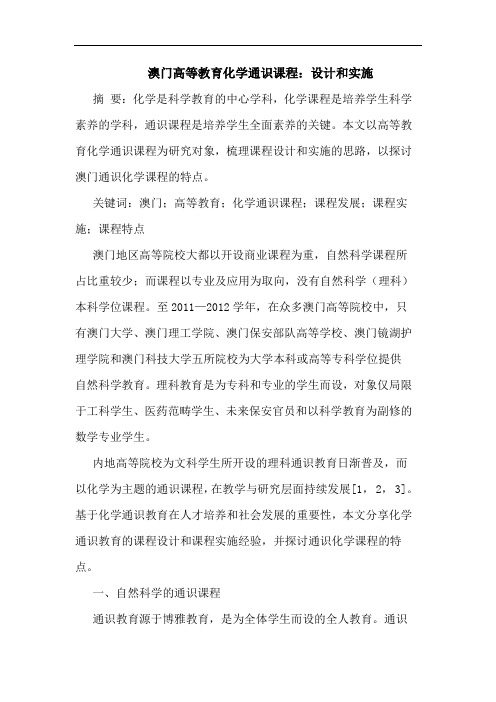 澳门高等教育化学通识课程：设计和实施

摘 要：化学是科学教育的中心学科，化学课程是培养学生科学素养的学科，通识课程是培养学生全面素养的关键。本文以高等教育化学通识课程为研究对象，梳理课程设计和实施的思路，以探讨澳门通识化学课程的特点。

关键词：澳门；高等教育；化学通识课程；课程发展；课程实施；课程特点

澳门地区高等院校大都以开设商业课程为重，自然科学课程所占比重较少；而课程以专业及应用为取向，没有自然科学（理科）本科学位课程。至 2011—2012 学年，在众多澳门高等院校中，只有澳门大学、澳门理工学院、澳门保安部队高等学校、澳门镜湖护理学院和澳门科技大学五所院校为大学本科或高等专科学位提供自然科学教育。理科教育是为专科和专业的学生而设，对象仅局限于工科学生、医药范畴学生、未来保安官员和以科学教育为副修的数学专业学生。

内地高等院校为文科学生所开设的理科通识教育日渐普及，而以化学为主题的通识课程，在教学与研究层面持续发展[1，2，3]。基于化学通识教育在人才培养和社会发展的重要性，本文分享化学通识教育的课程设计和课程实施经验，并探讨通识化学课程的特点。

一、自然科学的通识课程

通识教育源于博雅教育，是为全体学生而设的全人教育。通识